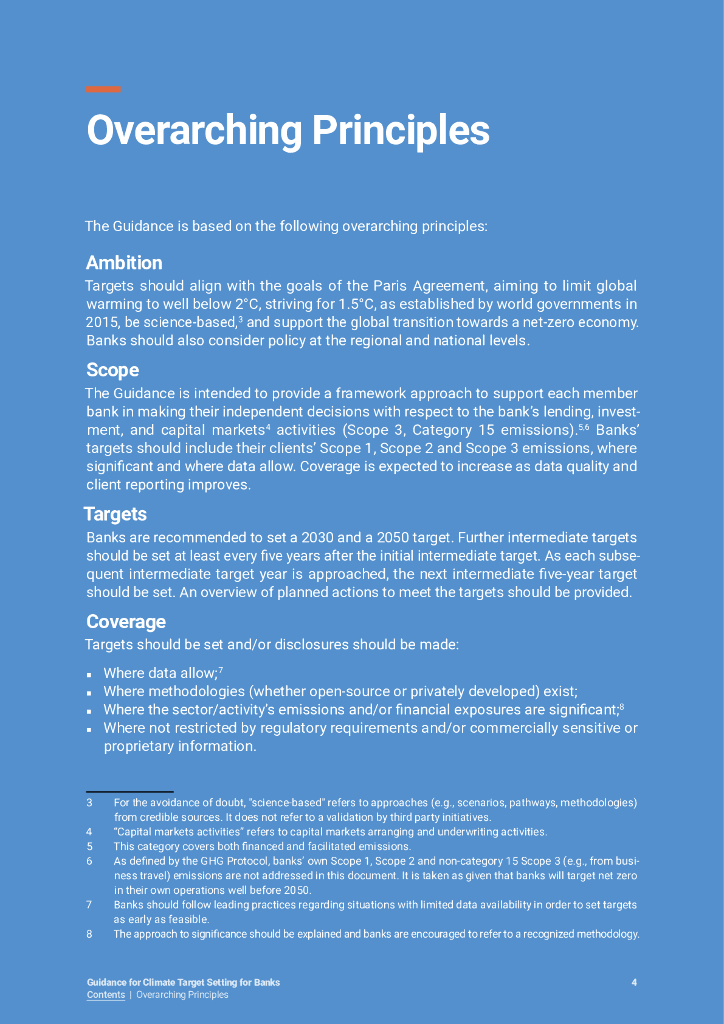 Overarching Principles

The Guidance is based on the following overarching principles:

Ambition

Targets should align with the goals of the Paris Agreement, aiming to limit global warming to well below 2°C, striving for 1.5°C, as established by world governments in 2015, be science-based,$^3$ and support the global transition towards a net-zero economy. Banks should also consider policy at the regional and national levels.

Scope

The Guidance is intended to provide a framework approach to support each member bank in making their independent decisions with respect to the bank's lending, investment, and capital markets$^4$ activities (Scope 3, Category 15 emissions).$^{5,6}$ Banks' targets should include their clients' Scope 1, Scope 2 and Scope 3 emissions, where significant and where data allow. Coverage is expected to increase as data quality and client reporting improves.

Targets

Banks are recommended to set a 2030 and a 2050 target. Further intermediate targets should be set at least every five years after the initial intermediate target. As each subsequent intermediate target year is approached, the next intermediate five-year target should be set. An overview of planned actions to meet the targets should be provided.

Coverage

Targets should be set and/or disclosures should be made:

▪ Where data allow;$^7$
▪ Where methodologies (whether open-source or privately developed) exist;
▪ Where the sector/activity's emissions and/or financial exposures are significant;$^8$
▪ Where not restricted by regulatory requirements and/or commercially sensitive or proprietary information.

3 For the avoidance of doubt, "science-based" refers to approaches (e.g., scenarios, pathways, methodologies) from credible sources. It does not refer to a validation by third party initiatives.
4 "Capital markets activities" refers to capital markets arranging and underwriting activities.
5 This category covers both financed and facilitated emissions.
6 As defined by the GHG Protocol, banks' own Scope 1, Scope 2 and non-category 15 Scope 3 (e.g., from business travel) emissions are not addressed in this document. It is taken as given that banks will target net zero in their own operations well before 2050.
7 Banks should follow leading practices regarding situations with limited data availability in order to set targets as early as feasible.
8 The approach to significance should be explained and banks are encouraged to refer to a recognized methodology.

Guidance for Climate Target Setting for Banks
Contents | Overarching Principles
4